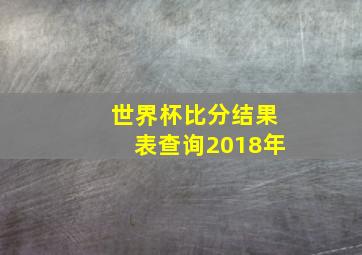 世界杯比分结果表查询2018年